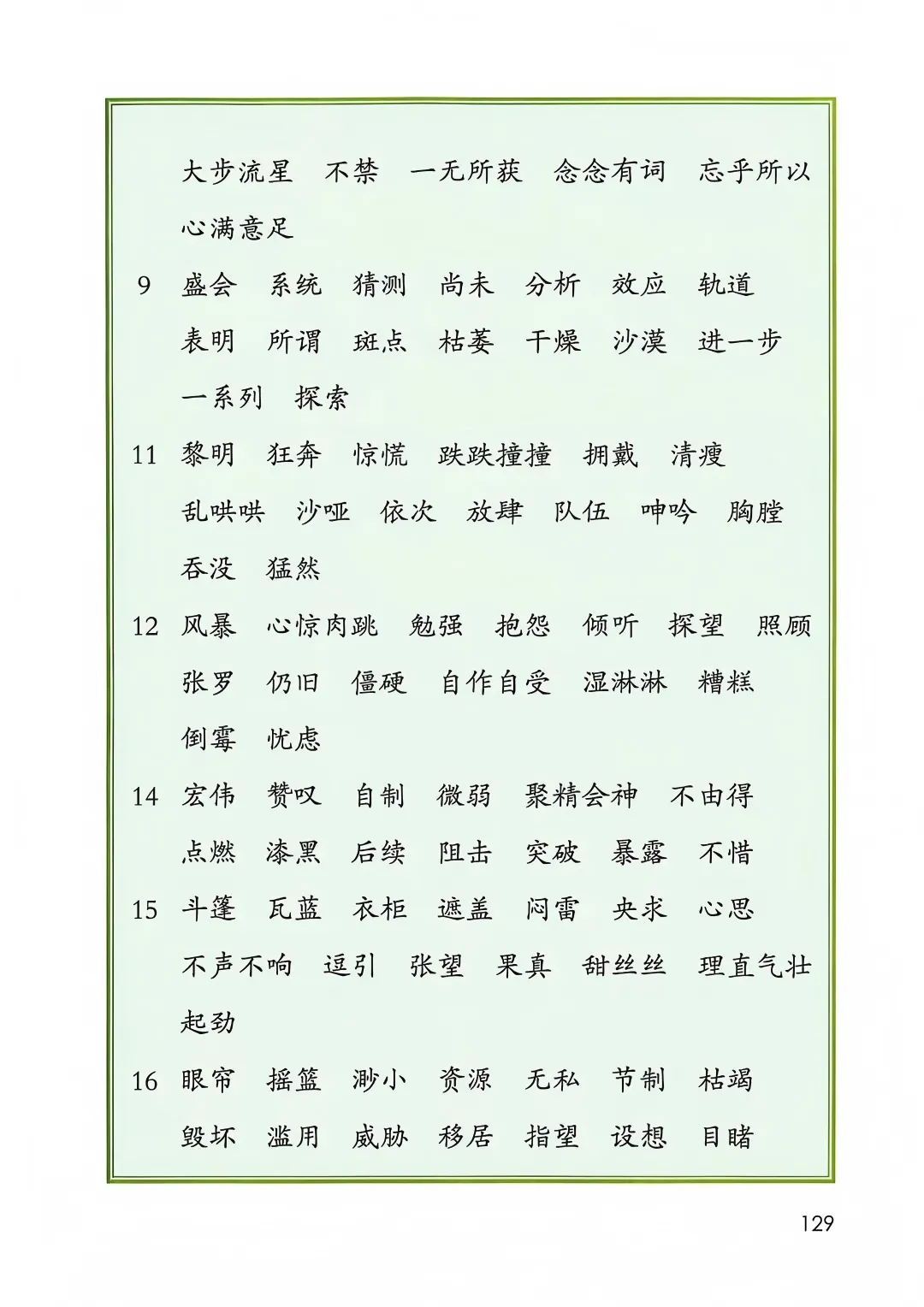 大步流星　不禁　一无所获　念念有词　忘乎所以　心满意足

9　盛会　系统　猜测　尚未　分析　效应　轨道　表明　所谓　斑点　枯萎　干燥　沙漠　进一步　一系列　探索

11　黎明　狂奔　惊慌　跌跌撞撞　拥戴　清瘦　乱哄哄　沙哑　依次　放肆　队伍　呻吟　胸膛　吞没　猛然

12　风暴　心惊肉跳　勉强　抱怨　倾听　探望　照顾　张罗　仍旧　僵硬　自作自受　湿淋淋　糟糕　倒霉　忧虑

14　宏伟　赞叹　自制　微弱　聚精会神　不由得　点燃　漆黑　后续　阻击　突破　暴露　不惜

15　斗篷　瓦蓝　衣柜　遮盖　闷雷　央求　心思　不声不响　逗引　张望　果真　甜丝丝　理直气壮　起劲

16　眼帘　摇篮　渺小　资源　无私　节制　枯竭　毁坏　滥用　威胁　移居　指望　设想　目睹

129